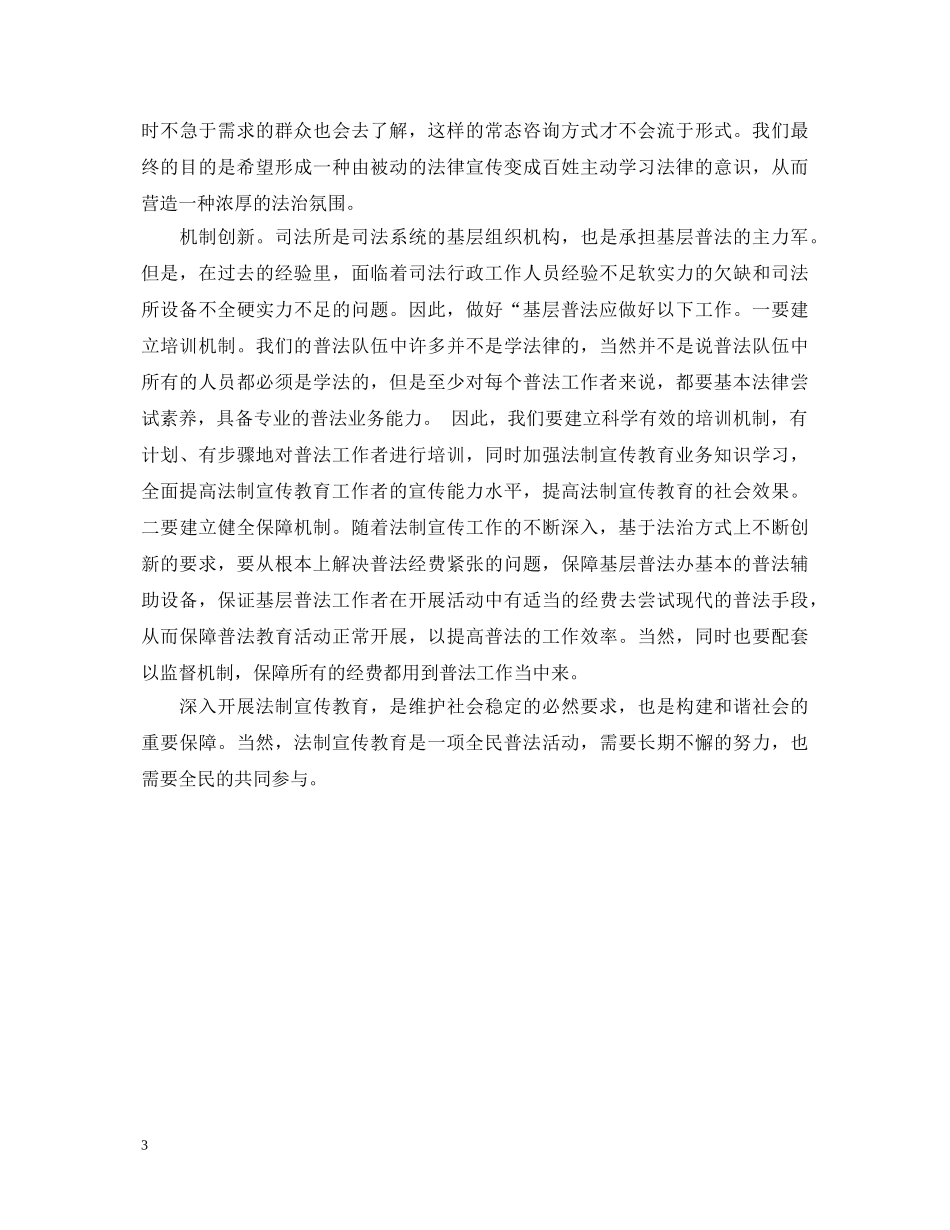 时不急于需求的群众也会去了解，这样的常态咨询方式才不会流于形式。我们最终的目的是希望形成一种由被动的法律宣传变成百姓主动学习法律的意识，从而营造一种浓厚的法治氛围。

机制创新。司法所是司法系统的基层组织机构，也是承担基层普法的主力军。但是，在过去的经验里，面临着司法行政工作人员经验不足软实力的欠缺和司法所设备不全硬实力不足的问题。因此，做好“基层普法应做好以下工作。一要建立培训机制。我们的普法队伍中许多并不是学法律的，当然并不是说普法队伍中所有的人员都必须是学法的，但是至少对每个普法工作者来说，都要基本法律尝试素养，具备专业的普法业务能力。 因此，我们要建立科学有效的培训机制，有计划、有步骤地对普法工作者进行培训，同时加强法制宣传教育业务知识学习，全面提高法制宣传教育工作者的宣传能力水平，提高法制宣传教育的社会效果。二要建立健全保障机制。随着法制宣传工作的不断深入，基于法治方式上不断创新的要求，要从根本上解决普法经费紧张的问题，保障基层普法办基本的普法辅助设备，保证基层普法工作者在开展活动中有适当的经费去尝试现代的普法手段，从而保障普法教育活动正常开展，以提高普法的工作效率。当然，同时也要配套以监督机制，保障所有的经费都用到普法工作当中来。

深入开展法制宣传教育，是维护社会稳定的必然要求，也是构建和谐社会的重要保障。当然，法制宣传教育是一项全民普法活动，需要长期不懈的努力，也需要全民的共同参与。

3